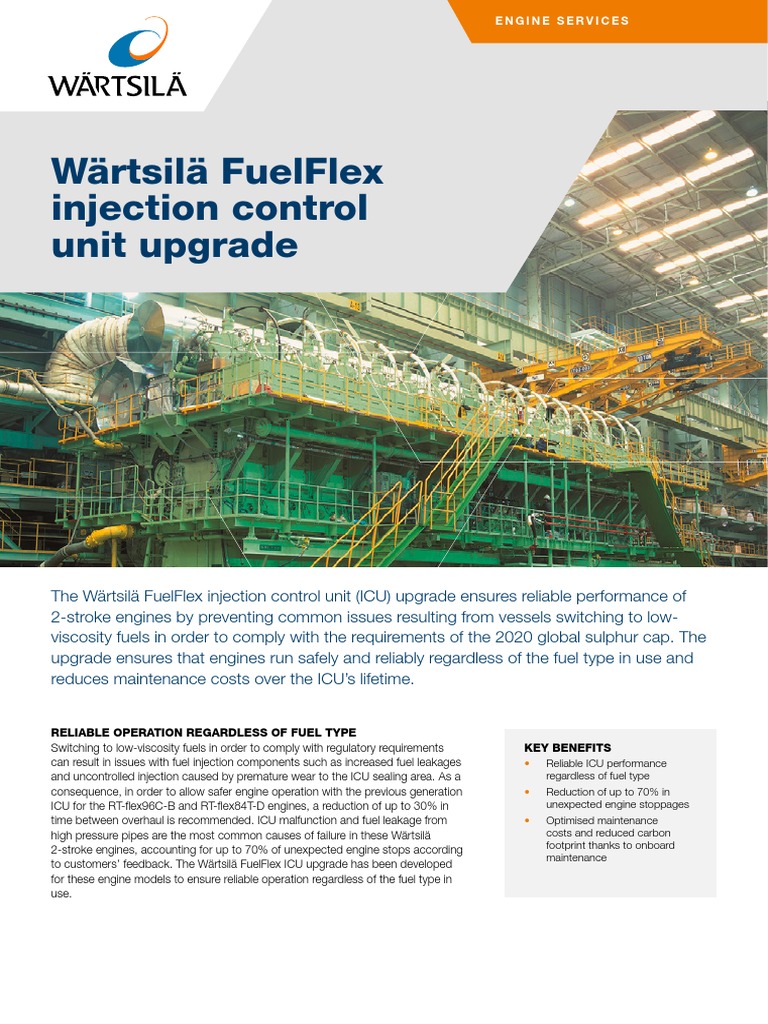 WÄRTSILÄ

ENGINE SERVICES

Wärtsilä FuelFlex injection control unit upgrade

The Wärtsilä FuelFlex injection control unit (ICU) upgrade ensures reliable performance of 2-stroke engines by preventing common issues resulting from vessels switching to low-viscosity fuels in order to comply with the requirements of the 2020 global sulphur cap. The upgrade ensures that engines run safely and reliably regardless of the fuel type in use and reduces maintenance costs over the ICU's lifetime.

RELIABLE OPERATION REGARDLESS OF FUEL TYPE

Switching to low-viscosity fuels in order to comply with regulatory requirements can result in issues with fuel injection components such as increased fuel leakages and uncontrolled injection caused by premature wear to the ICU sealing area. As a consequence, in order to allow safer engine operation with the previous generation ICU for the RT-flex96C-B and RT-flex84T-D engines, a reduction of up to 30% in time between overhaul is recommended. ICU malfunction and fuel leakage from high pressure pipes are the most common causes of failure in these Wärtsilä 2-stroke engines, accounting for up to 70% of unexpected engine stops according to customers' feedback. The Wärtsilä FuelFlex ICU upgrade has been developed for these engine models to ensure reliable operation regardless of the fuel type in use.

KEY BENEFITS
• Reliable ICU performance regardless of fuel type
• Reduction of up to 70% in unexpected engine stoppages
• Optimised maintenance costs and reduced carbon footprint thanks to onboard maintenance